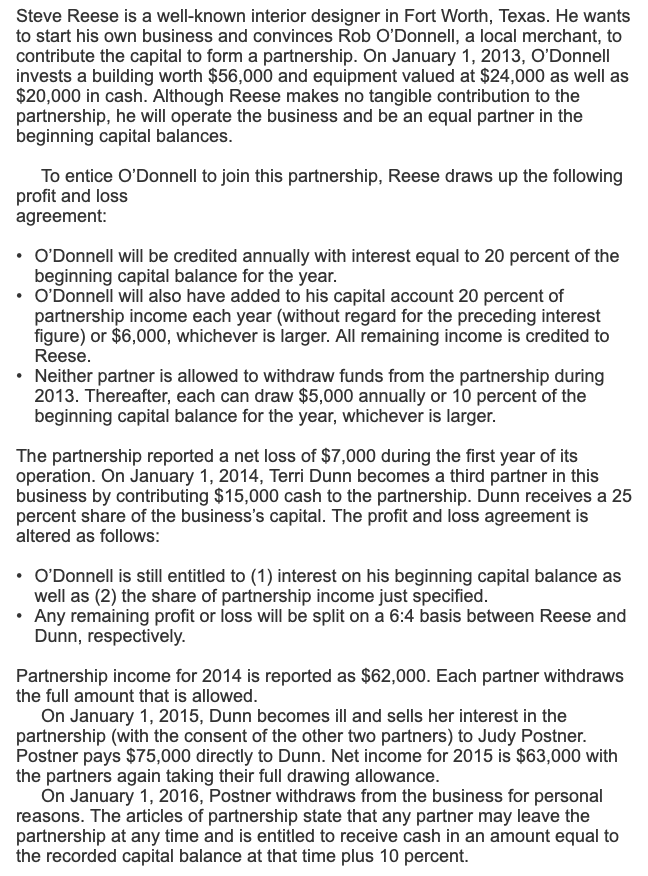 Steve Reese is a well-known interior designer in Fort Worth, Texas. He wants to start his own business and convinces Rob O'Donnell, a local merchant, to contribute the capital to form a partnership. On January 1, 2013, O'Donnell invests a building worth \$56,000 and equipment valued at \$24,000 as well as \$20,000 in cash. Although Reese makes no tangible contribution to the partnership, he will operate the business and be an equal partner in the beginning capital balances.

To entice O'Donnell to join this partnership, Reese draws up the following profit and loss agreement:

• O'Donnell will be credited annually with interest equal to 20 percent of the beginning capital balance for the year.
• O'Donnell will also have added to his capital account 20 percent of partnership income each year (without regard for the preceding interest figure) or \$6,000, whichever is larger. All remaining income is credited to Reese.
• Neither partner is allowed to withdraw funds from the partnership during 2013. Thereafter, each can draw \$5,000 annually or 10 percent of the beginning capital balance for the year, whichever is larger.

The partnership reported a net loss of \$7,000 during the first year of its operation. On January 1, 2014, Terri Dunn becomes a third partner in this business by contributing \$15,000 cash to the partnership. Dunn receives a 25 percent share of the business's capital. The profit and loss agreement is altered as follows:

• O'Donnell is still entitled to (1) interest on his beginning capital balance as well as (2) the share of partnership income just specified.
• Any remaining profit or loss will be split on a 6:4 basis between Reese and Dunn, respectively.

Partnership income for 2014 is reported as \$62,000. Each partner withdraws the full amount that is allowed.
On January 1, 2015, Dunn becomes ill and sells her interest in the partnership (with the consent of the other two partners) to Judy Postner. Postner pays \$75,000 directly to Dunn. Net income for 2015 is \$63,000 with the partners again taking their full drawing allowance.
On January 1, 2016, Postner withdraws from the business for personal reasons. The articles of partnership state that any partner may leave the partnership at any time and is entitled to receive cash in an amount equal to the recorded capital balance at that time plus 10 percent.